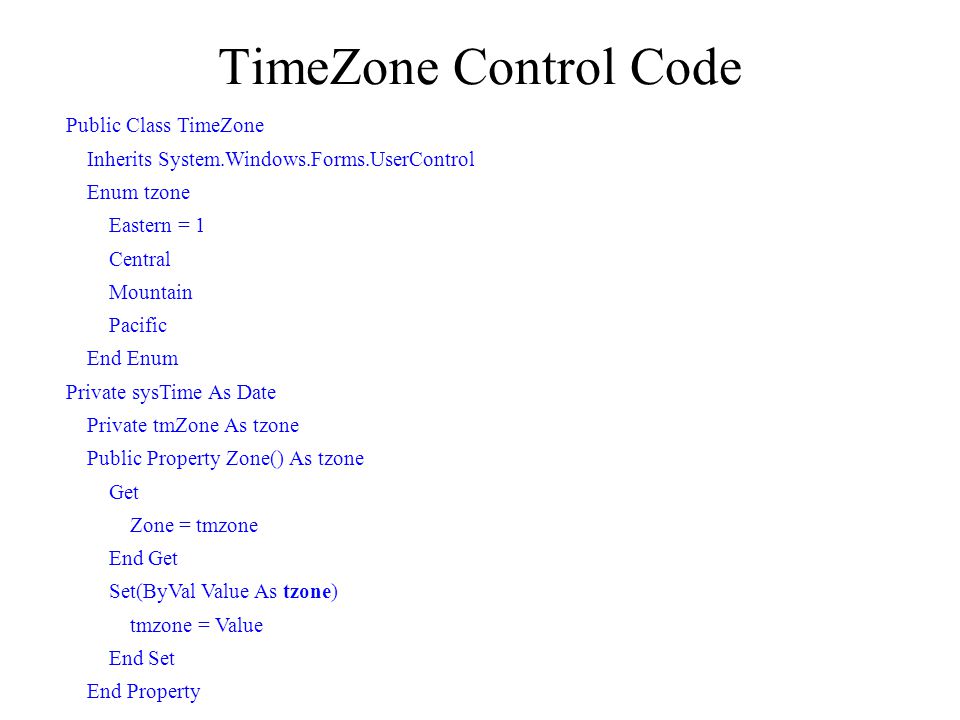 TimeZone Control Code

Public Class TimeZone
Inherits System.Windows.Forms.UserControl
Enum tzone
Eastern = 1
Central
Mountain
Pacific
End Enum
Private sysTime As Date
Private tmZone As tzone
Public Property Zone() As tzone
Get
Zone = tmzone
End Get
Set(ByVal Value As tzone)
tmzone = Value
End Set
End Property